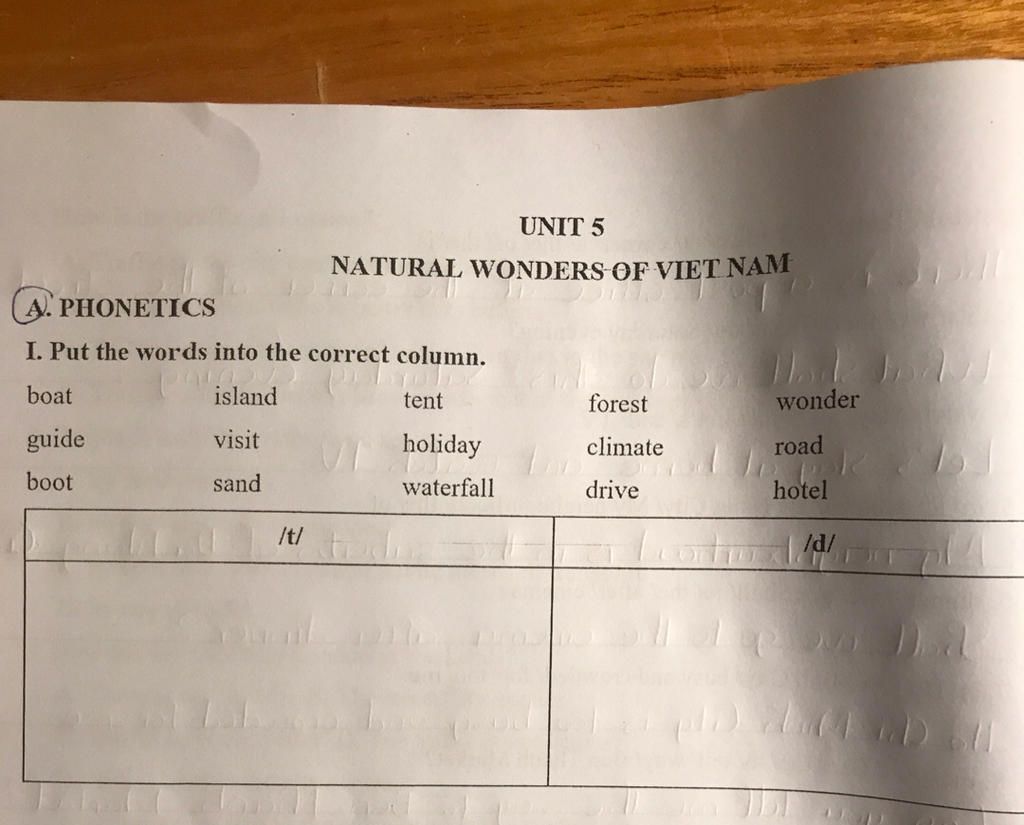 UNIT 5

NATURAL WONDERS OF VIET NAM

A. PHONETICS

I. Put the words into the correct column.

boat island tent forest wonder

guide visit holiday climate road

boot sand waterfall drive hotel

| /t/ | /d/ |
|---|---|
|  |  |